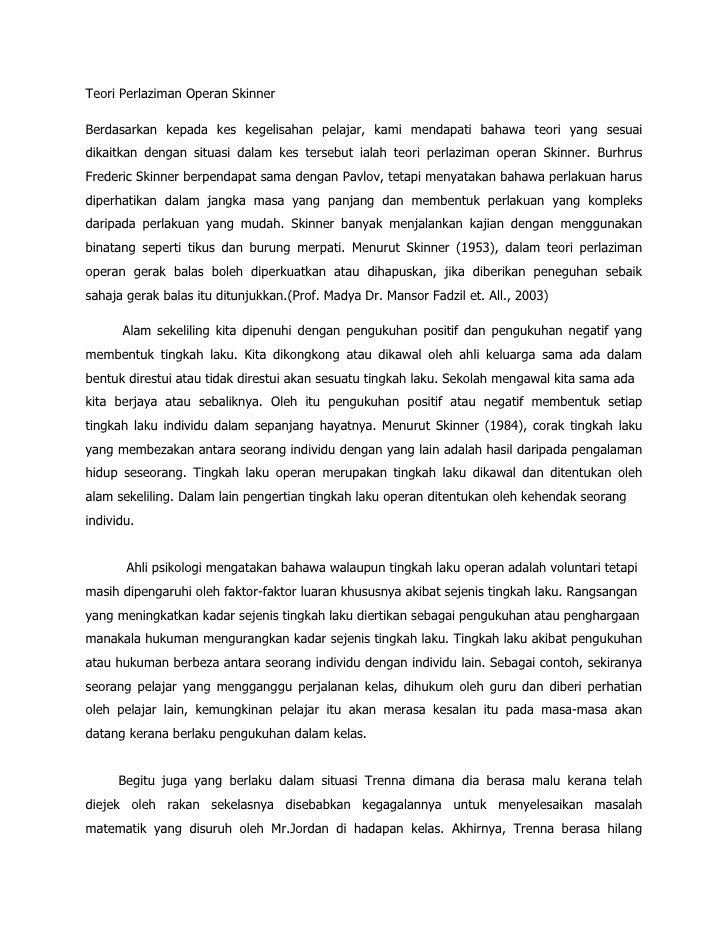 Teori Perlaziman Operan Skinner

Berdasarkan kepada kes kegelisahan pelajar, kami mendapati bahawa teori yang sesuai dikaitkan dengan situasi dalam kes tersebut ialah teori perlaziman operan Skinner. Burhrus Frederic Skinner berpendapat sama dengan Pavlov, tetapi menyatakan bahawa perlakuan harus diperhatikan dalam jangka masa yang panjang dan membentuk perlakuan yang kompleks daripada perlakuan yang mudah. Skinner banyak menjalankan kajian dengan menggunakan binatang seperti tikus dan burung merpati. Menurut Skinner (1953), dalam teori perlaziman operan gerak balas boleh diperkuatkan atau dihapuskan, jika diberikan peneguhan sebaik sahaja gerak balas itu ditunjukkan.(Prof. Madya Dr. Mansor Fadzil et. All., 2003)

Alam sekeliling kita dipenuhi dengan pengukuhan positif dan pengukuhan negatif yang membentuk tingkah laku. Kita dikongkong atau dikawal oleh ahli keluarga sama ada dalam bentuk direstui atau tidak direstui akan sesuatu tingkah laku. Sekolah mengawal kita sama ada kita berjaya atau sebaliknya. Oleh itu pengukuhan positif atau negatif membentuk setiap tingkah laku individu dalam sepanjang hayatnya. Menurut Skinner (1984), corak tingkah laku yang membezakan antara seorang individu dengan yang lain adalah hasil daripada pengalaman hidup seseorang. Tingkah laku operan merupakan tingkah laku dikawal dan ditentukan oleh alam sekeliling. Dalam lain pengertian tingkah laku operan ditentukan oleh kehendak seorang individu.

Ahli psikologi mengatakan bahawa walaupun tingkah laku operan adalah voluntari tetapi masih dipengaruhi oleh faktor-faktor luaran khususnya akibat sejenis tingkah laku. Rangsangan yang meningkatkan kadar sejenis tingkah laku diertikan sebagai pengukuhan atau penghargaan manakala hukuman mengurangkan kadar sejenis tingkah laku. Tingkah laku akibat pengukuhan atau hukuman berbeza antara seorang individu dengan individu lain. Sebagai contoh, sekiranya seorang pelajar yang mengganggu perjalanan kelas, dihukum oleh guru dan diberi perhatian oleh pelajar lain, kemungkinan pelajar itu akan merasa kesalan itu pada masa-masa akan datang kerana berlaku pengukuhan dalam kelas.

Begitu juga yang berlaku dalam situasi Trenna dimana dia berasa malu kerana telah diejek oleh rakan sekelasnya disebabkan kegagalannya untuk menyelesaikan masalah matematik yang disuruh oleh Mr.Jordan di hadapan kelas. Akhirnya, Trenna berasa hilang